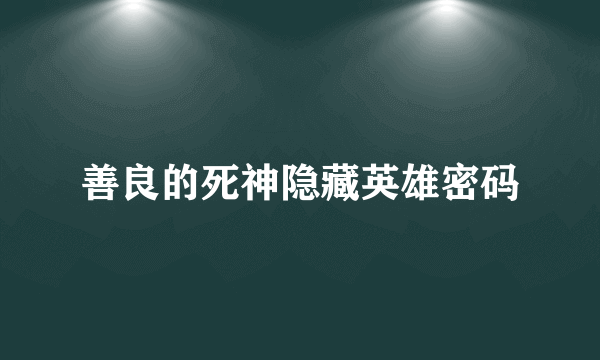 善良的死神隐藏英雄密码